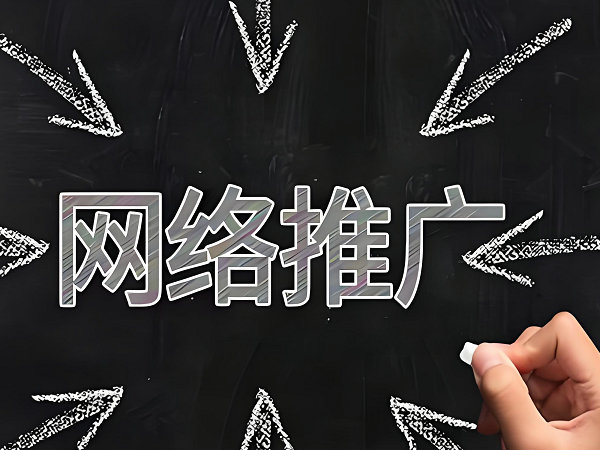 网络推广